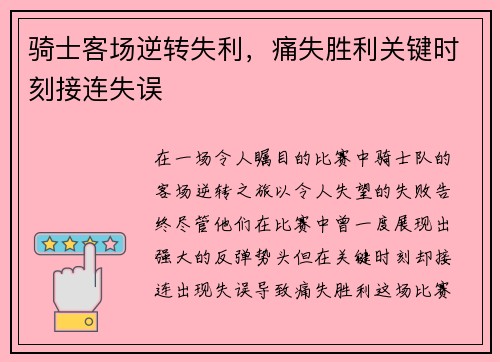 骑士客场逆转失利，痛失胜利关键时刻接连失误

在一场令人瞩目的比赛中骑士队的客场逆转之旅以令人失望的失败告终尽管他们在比赛中曾一度展现出强大的反弹势头但在关键时刻却接连出现失误导致痛失胜利这场比赛